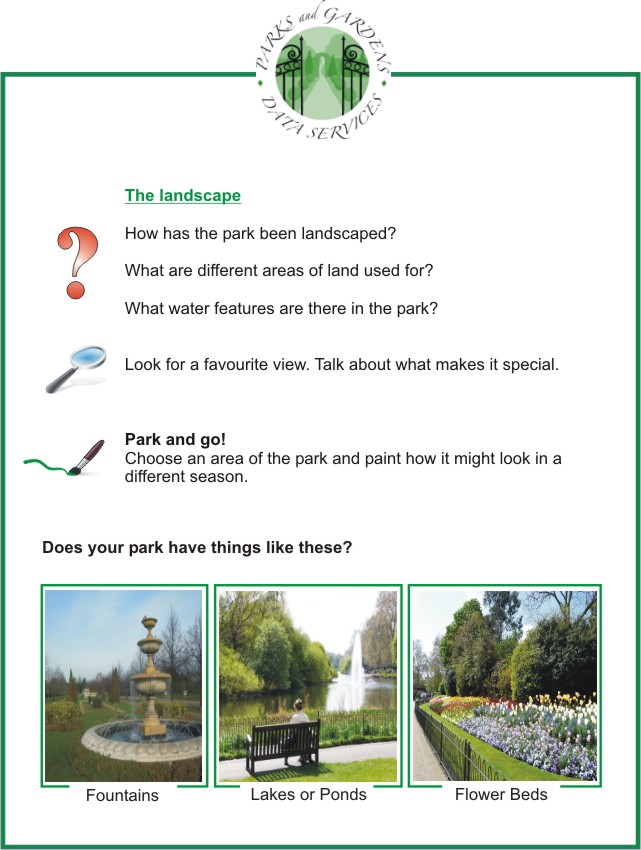 PARKS and GARDENS DATA SERVICES

The landscape

How has the park been landscaped?

What are different areas of land used for?

What water features are there in the park?

Look for a favourite view. Talk about what makes it special.

Park and go!
Choose an area of the park and paint how it might look in a different season.

Does your park have things like these?

Fountains

Lakes or Ponds

Flower Beds